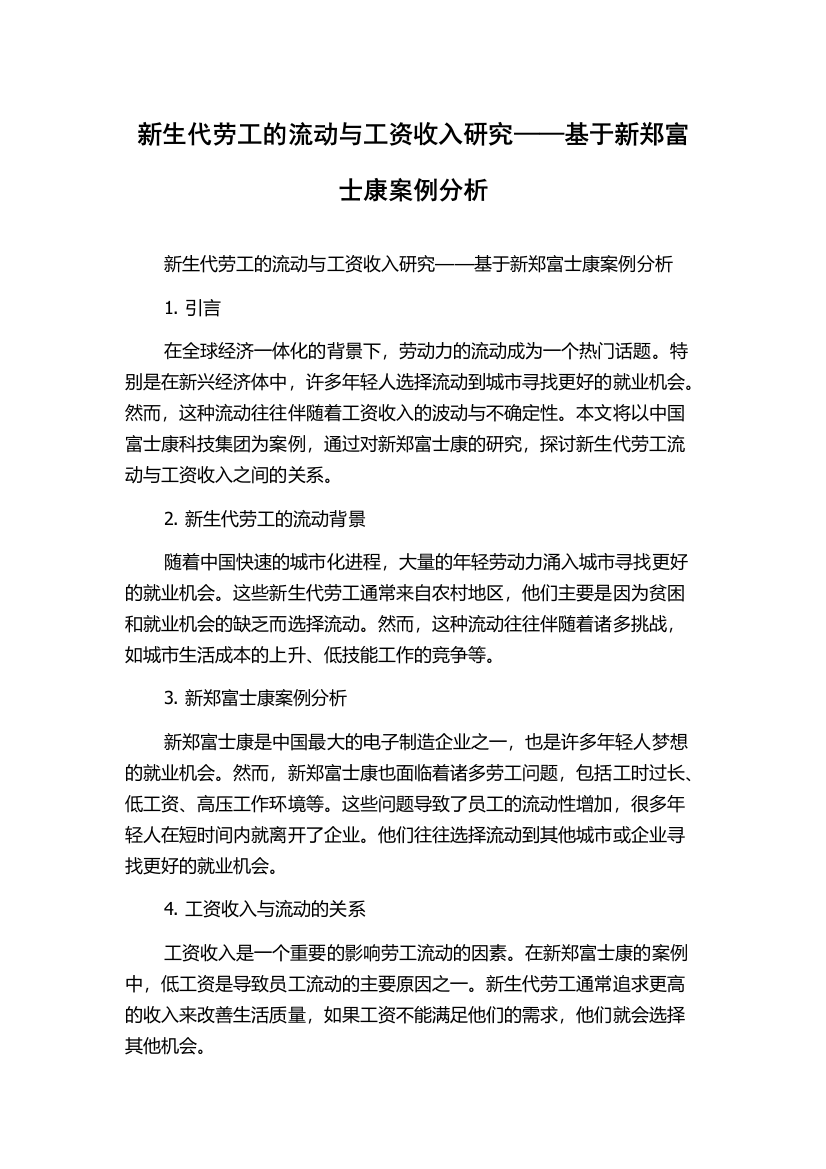 新生代劳工的流动与工资收入研究——基于新郑富士康案例分析

新生代劳工的流动与工资收入研究——基于新郑富士康案例分析

1. 引言

在全球经济一体化的背景下，劳动力的流动成为一个热门话题。特别是在新兴经济体中，许多年轻人选择流动到城市寻找更好的就业机会。然而，这种流动往往伴随着工资收入的波动与不确定性。本文将以中国富士康科技集团为案例，通过对新郑富士康的研究，探讨新生代劳工流动与工资收入之间的关系。

2. 新生代劳工的流动背景

随着中国快速的城市化进程，大量的年轻劳动力涌入城市寻找更好的就业机会。这些新生代劳工通常来自农村地区，他们主要是因为贫困和就业机会的缺乏而选择流动。然而，这种流动往往伴随着诸多挑战，如城市生活成本的上升、低技能工作的竞争等。

3. 新郑富士康案例分析

新郑富士康是中国最大的电子制造企业之一，也是许多年轻人梦想的就业机会。然而，新郑富士康也面临着诸多劳工问题，包括工时过长、低工资、高压工作环境等。这些问题导致了员工的流动性增加，很多年轻人在短时间内就离开了企业。他们往往选择流动到其他城市或企业寻找更好的就业机会。

4. 工资收入与流动的关系

工资收入是一个重要的影响劳工流动的因素。在新郑富士康的案例中，低工资是导致员工流动的主要原因之一。新生代劳工通常追求更高的收入来改善生活质量，如果工资不能满足他们的需求，他们就会选择其他机会。